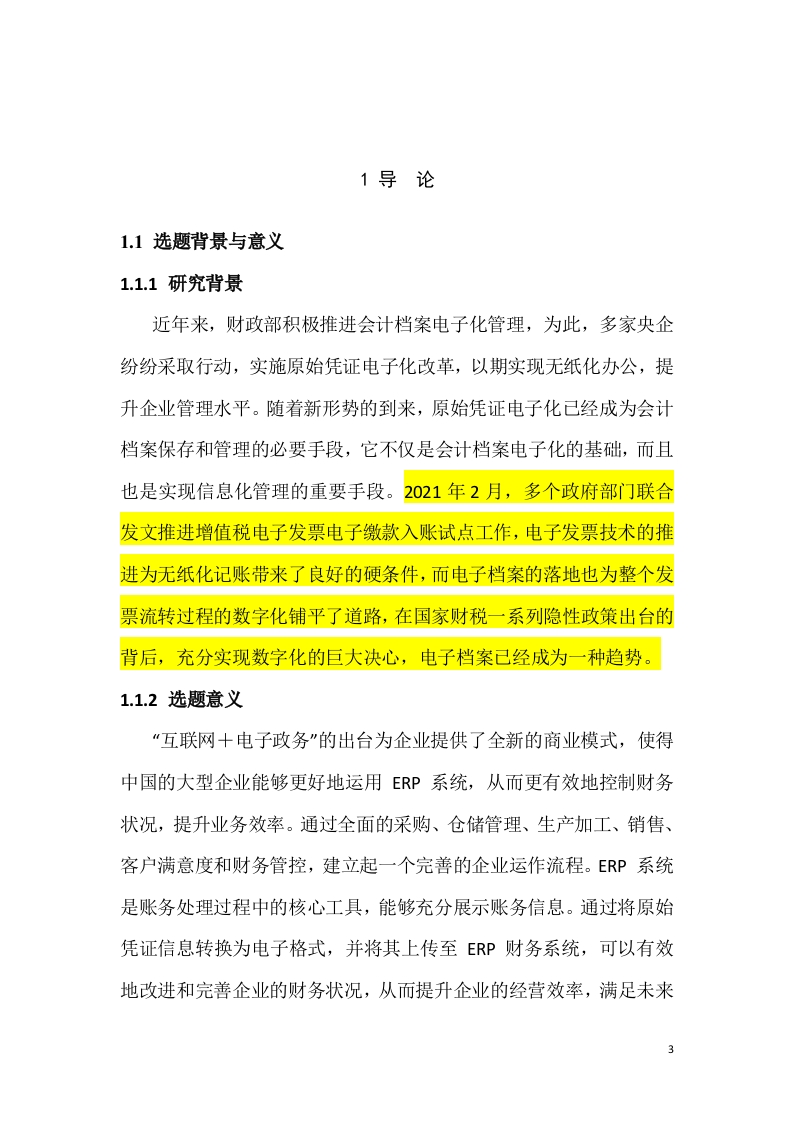 1 导 论

1.1 选题背景与意义

1.1.1 研究背景

近年来，财政部积极推进会计档案电子化管理，为此，多家央企纷纷采取行动，实施原始凭证电子化改革，以期实现无纸化办公，提升企业管理水平。随着新形势的到来，原始凭证电子化已经成为会计档案保存和管理的必要手段，它不仅是会计档案电子化的基础，而且也是实现信息化管理的重要手段。2021 年 2 月，多个政府部门联合发文推进增值税电子发票电子缴款入账试点工作，电子发票技术的推进为无纸化记账带来了良好的硬条件，而电子档案的落地也为整个发票流转过程的数字化铺平了道路，在国家财税一系列隐性政策出台的背后，充分实现数字化的巨大决心，电子档案已经成为一种趋势。

1.1.2 选题意义

“互联网＋电子政务”的出台为企业提供了全新的商业模式，使得中国的大型企业能够更好地运用 ERP 系统，从而更有效地控制财务状况，提升业务效率。通过全面的采购、仓储管理、生产加工、销售、客户满意度和财务管控，建立起一个完善的企业运作流程。ERP 系统是账务处理过程中的核心工具，能够充分展示账务信息。通过将原始凭证信息转换为电子格式，并将其上传至 ERP 财务系统，可以有效地改进和完善企业的财务状况，从而提升企业的经营效率，满足未来

3